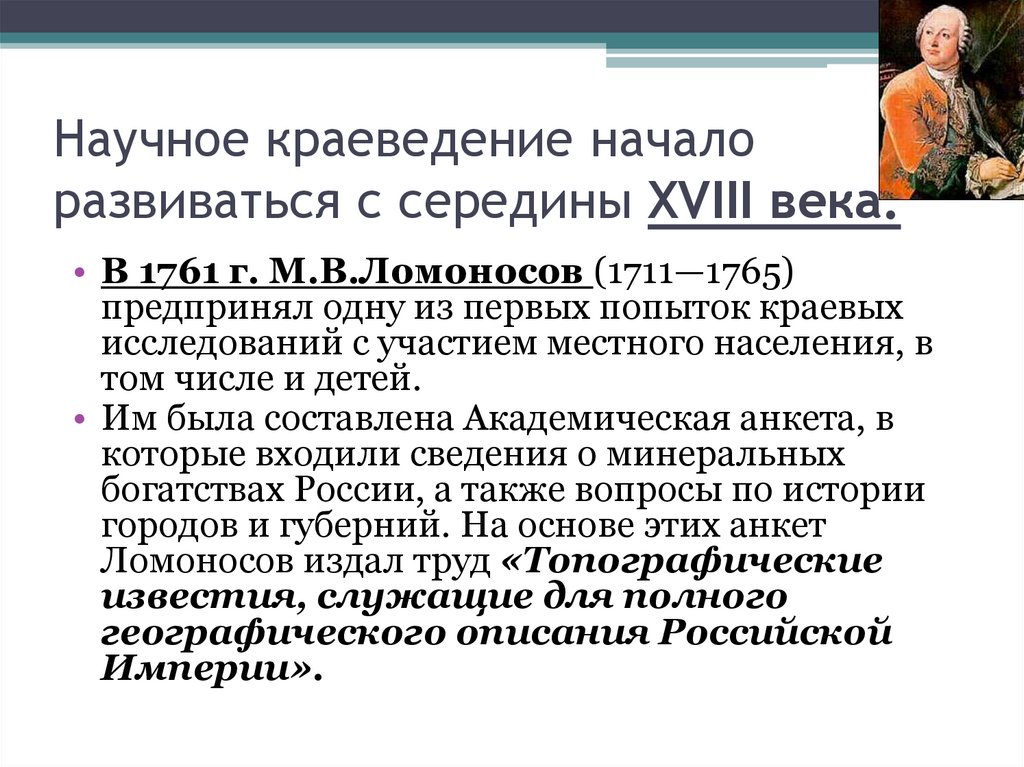 Научное краеведение начало развиваться с середины XVIII века.

• В 1761 г. М.В.Ломоносов (1711—1765) предпринял одну из первых попыток краевых исследований с участием местного населения, в том числе и детей.
• Им была составлена Академическая анкета, в которые входили сведения о минеральных богатствах России, а также вопросы по истории городов и губерний. На основе этих анкет Ломоносов издал труд «Топографические известия, служащие для полного географического описания Российской Империи».